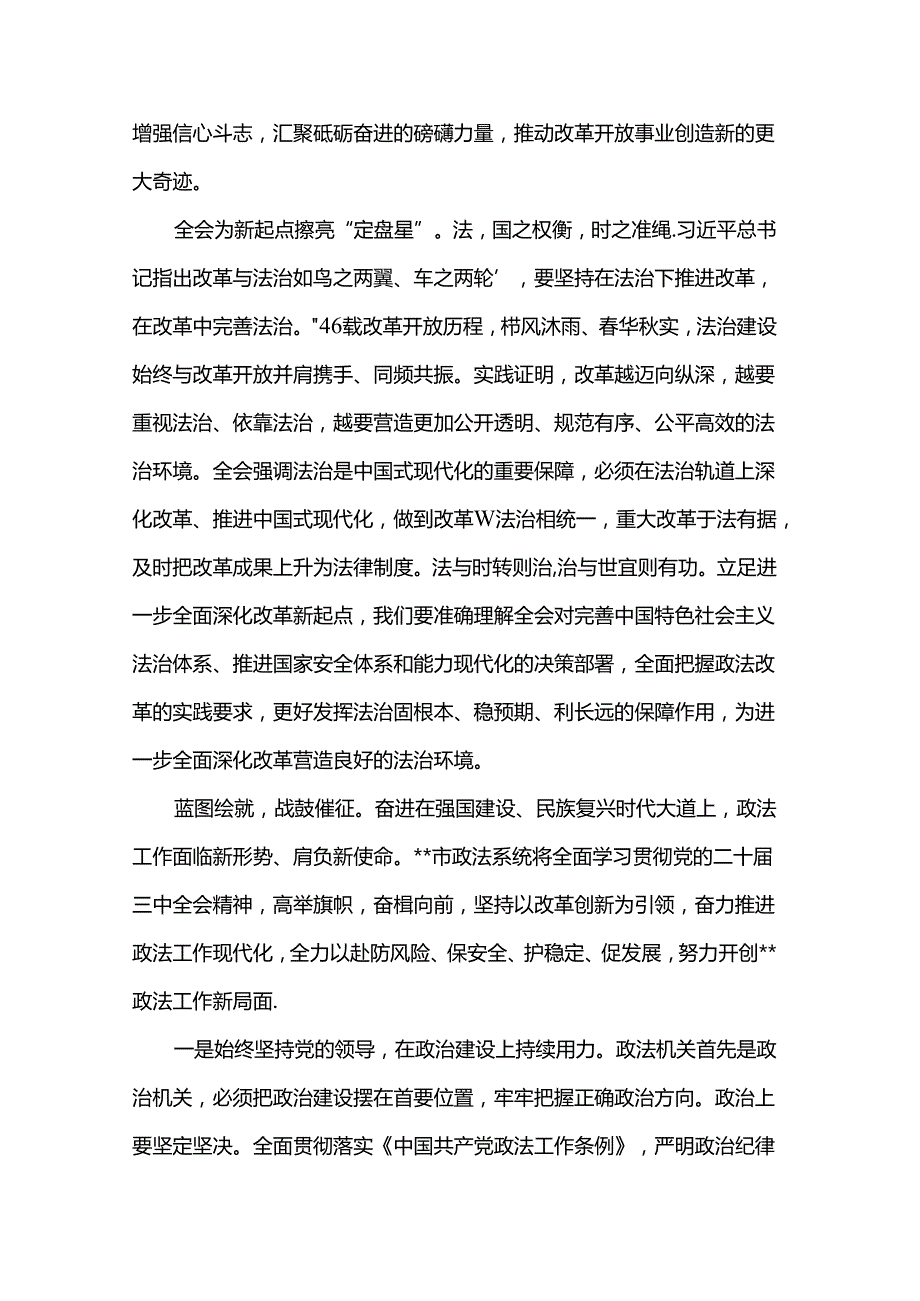 增强信心斗志，汇聚砥砺奋进的磅礴力量，推动改革开放事业创造新的更大奇迹。

全会为新起点擦亮“定盘星”。法，国之权衡，时之准绳.习近平总书记指出改革与法治如鸟之两翼、车之两轮’，要坚持在法治下推进改革，在改革中完善法治。"46载改革开放历程，栉风沐雨、春华秋实，法治建设始终与改革开放并肩携手、同频共振。实践证明，改革越迈向纵深，越要重视法治、依靠法治，越要营造更加公开透明、规范有序、公平高效的法治环境。全会强调法治是中国式现代化的重要保障，必须在法治轨道上深化改革、推进中国式现代化，做到改革W法治相统一，重大改革于法有据，及时把改革成果上升为法律制度。法与时转则治,治与世宜则有功。立足进一步全面深化改革新起点，我们要准确理解全会对完善中国特色社会主义法治体系、推进国家安全体系和能力现代化的决策部署，全面把握政法改革的实践要求，更好发挥法治固根本、稳预期、利长远的保障作用，为进一步全面深化改革营造良好的法治环境。

蓝图绘就，战鼓催征。奋进在强国建设、民族复兴时代大道上，政法工作面临新形势、肩负新使命。**市政法系统将全面学习贯彻党的二十届三中全会精神，高举旗帜，奋楫向前，坚持以改革创新为引领，奋力推进政法工作现代化，全力以赴防风险、保安全、护稳定、促发展，努力开创**政法工作新局面.

一是始终坚持党的领导，在政治建设上持续用力。政法机关首先是政治机关，必须把政治建设摆在首要位置，牢牢把握正确政治方向。政治上要坚定坚决。全面贯彻落实《中国共产党政法工作条例》，严明政治纪律